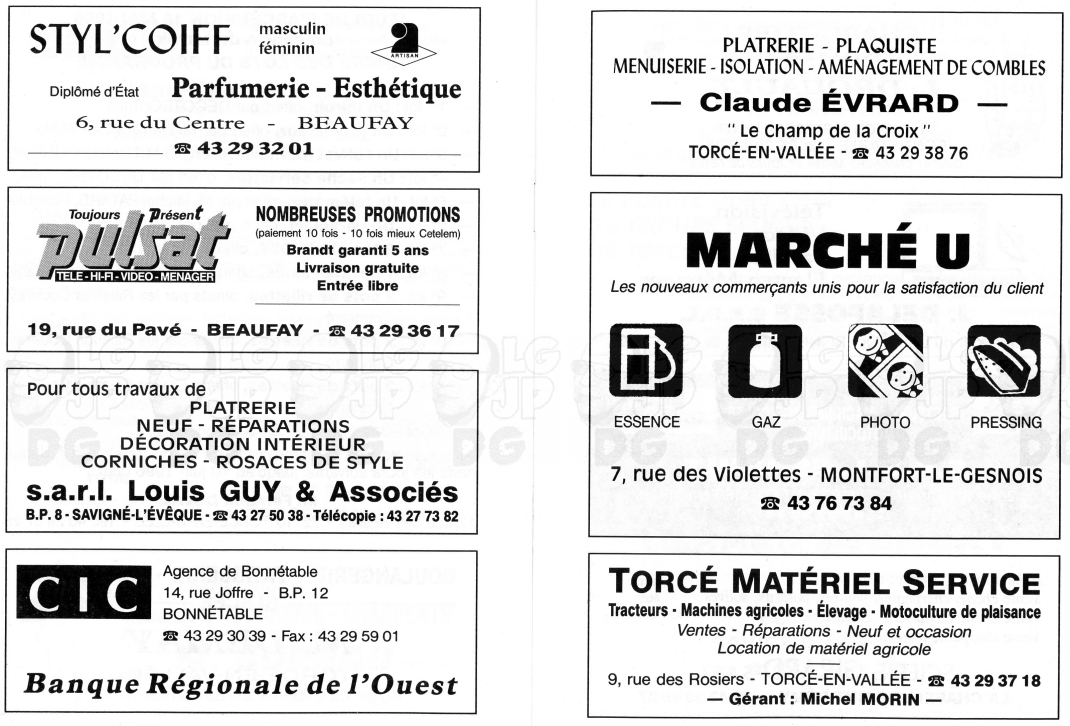 STYL'COIFF masculin féminin

ARTISAN

Diplômé d'État Parfumerie - Esthétique

6, rue du Centre - BEAUFAY

☎ 43 29 32 01

Toujours Présent

pulsat

TELE - HI-FI - VIDEO - MENAGER

NOMBREUSES PROMOTIONS

(paiement 10 fois - 10 fois mieux Cetelem)

Brandt garanti 5 ans

Livraison gratuite

Entrée libre

19, rue du Pavé - BEAUFAY - ☎ 43 29 36 17

Pour tous travaux de

PLATRERIE

NEUF - RÉPARATIONS

DÉCORATION INTÉRIEUR

CORNICHES - ROSACES DE STYLE

s.a.r.l. Louis GUY & Associés

B.P. 8 - SAVIGNÉ-L'ÉVÊQUE - ☎ 43 27 50 38 - Télécopie : 43 27 73 82

CIC

Agence de Bonnétable

14, rue Joffre - B.P. 12

BONNÉTABLE

☎ 43 29 30 39 - Fax : 43 29 59 01

Banque Régionale de l'Ouest

PLATRERIE - PLAQUISTE

MENUISERIE - ISOLATION - AMÉNAGEMENT DE COMBLES

— Claude ÉVRARD —

" Le Champ de la Croix "

TORCÉ-EN-VALLÉE - ☎ 43 29 38 76

MARCHÉ U

Les nouveaux commerçants unis pour la satisfaction du client

ESSENCE GAZ PHOTO PRESSING

7, rue des Violettes - MONTFORT-LE-GESNOIS

☎ 43 76 73 84

TORCÉ MATÉRIEL SERVICE

Tracteurs - Machines agricoles - Élevage - Motoculture de plaisance

Ventes - Réparations - Neuf et occasion

Location de matériel agricole

9, rue des Rosiers - TORCÉ-EN-VALLÉE - ☎ 43 29 37 18

— Gérant : Michel MORIN —